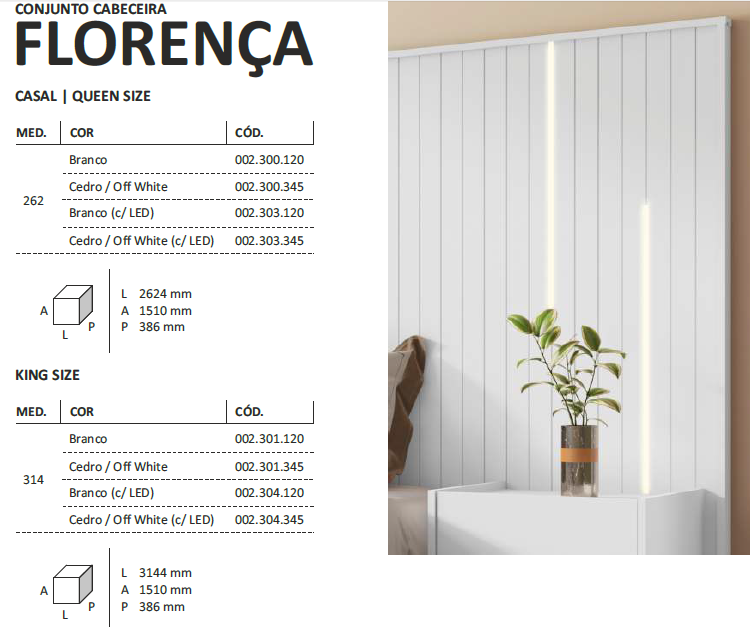 CONJUNTO CABECEIRA
FLORENÇA

CASAL | QUEEN SIZE

| MED. | COR | CÓD. |
|---|---|---|
| 262 | Branco | 002.300.120 |
| | Cedro / Off White | 002.300.345 |
| | Branco (c/ LED) | 002.303.120 |
| | Cedro / Off White (c/ LED) | 002.303.345 |

A
L P

L 2624 mm
A 1510 mm
P 386 mm

KING SIZE

| MED. | COR | CÓD. |
|---|---|---|
| 314 | Branco | 002.301.120 |
| | Cedro / Off White | 002.301.345 |
| | Branco (c/ LED) | 002.304.120 |
| | Cedro / Off White (c/ LED) | 002.304.345 |

A
L P

L 3144 mm
A 1510 mm
P 386 mm